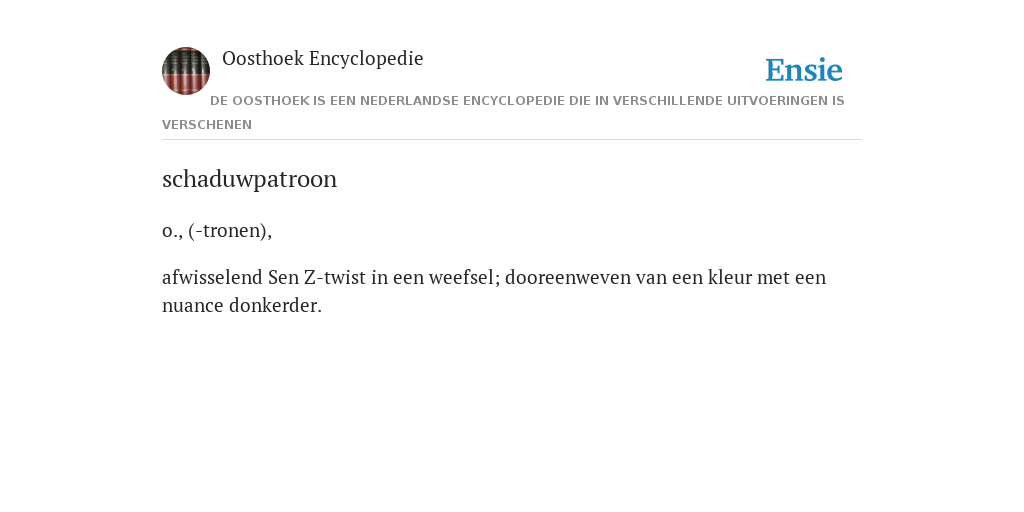 Oosthoek Encyclopedie

Ensie

DE OOSTHOEK IS EEN NEDERLANDSE ENCYCLOPEDIE DIE IN VERSCHILLENDE UITVOERINGEN IS VERSCHENEN

schaduwpatroon

o., (-tronen),

afwisselend Sen Z-twist in een weefsel; dooreenweven van een kleur met een nuance donkerder.